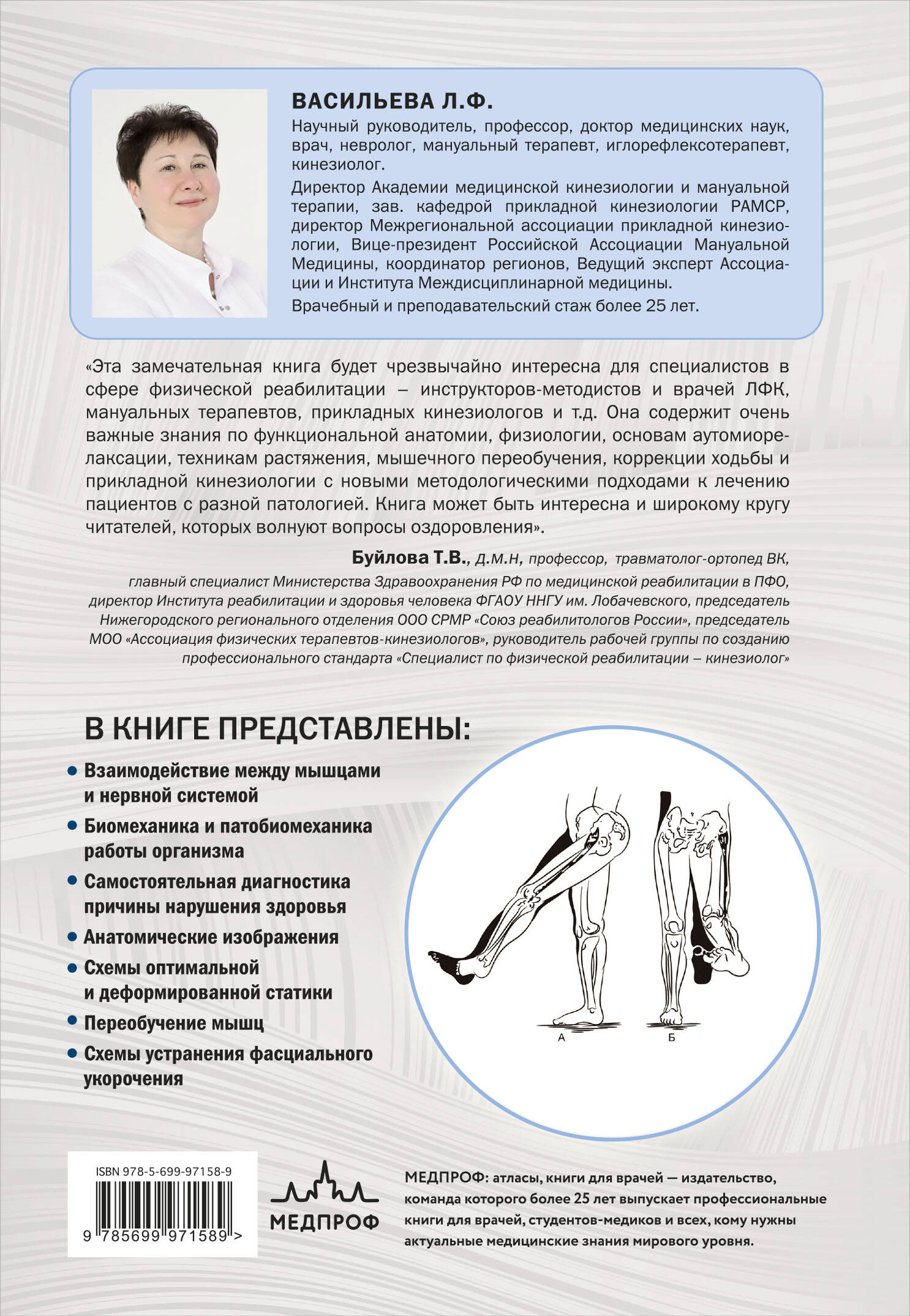 ВАСИЛЬЕВА Л.Ф.

Научный руководитель, профессор, доктор медицинских наук, врач, невролог, мануальный терапевт, иглорефлексотерапевт, кинезиолог.

Директор Академии медицинской кинезиологии и мануальной терапии, зав. кафедрой прикладной кинезиологии РАМСР, директор Межрегиональной ассоциации прикладной кинезиологии, Вице-президент Российской Ассоциации Мануальной Медицины, координатор регионов, Ведущий эксперт Ассоциации и Института Междисциплинарной медицины.

Врачебный и преподавательский стаж более 25 лет.

«Эта замечательная книга будет чрезвычайно интересна для специалистов в сфере физической реабилитации – инструкторов-методистов и врачей ЛФК, мануальных терапевтов, прикладных кинезиологов и т.д. Она содержит очень важные знания по функциональной анатомии, физиологии, основам аутомиорелаксации, техникам растяжения, мышечного переобучения, коррекции ходьбы и прикладной кинезиологии с новыми методологическими подходами к лечению пациентов с разной патологией. Книга может быть интересна и широкому кругу читателей, которых волнуют вопросы оздоровления».

Буйлова Т.В., д.м.н, профессор, травматолог-ортопед ВК, главный специалист Министерства Здравоохранения РФ по медицинской реабилитации в ПФО, директор Института реабилитации и здоровья человека ФГАОУ ННГУ им. Лобачевского, председатель Нижегородского регионального отделения ООО СРМР «Союз реабилитологов России», председатель МОО «Ассоциация физических терапевтов-кинезиологов», руководитель рабочей группы по созданию профессионального стандарта «Специалист по физической реабилитации – кинезиолог»

В КНИГЕ ПРЕДСТАВЛЕНЫ:

• Взаимодействие между мышцами и нервной системой
• Биомеханика и патобиомеханика работы организма
• Самостоятельная диагностика причины нарушения здоровья
• Анатомические изображения
• Схемы оптимальной и деформированной статики
• Переобучение мышц
• Схемы устранения фасциального укорочения

А Б

ISBN 978-5-699-97158-9
9 785699 971589 >

МЕДПРОФ

МЕДПРОФ: атласы, книги для врачей — издательство, команда которого более 25 лет выпускает профессиональные книги для врачей, студентов-медиков и всех, кому нужны актуальные медицинские знания мирового уровня.